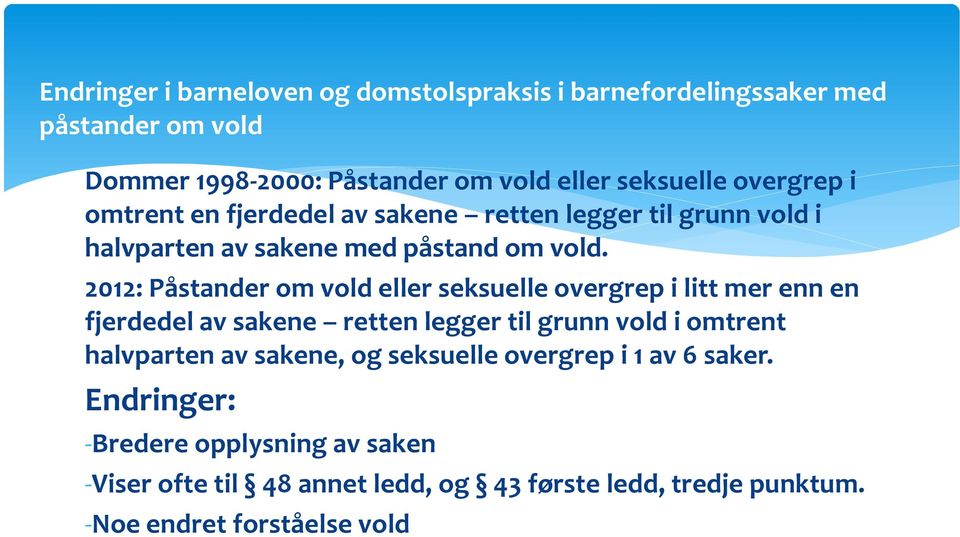 Endringer i barneloven og domstolspraksis i barnefordelingssaker med påstander om vold

Dommer 1998-2000: Påstander om vold eller seksuelle overgrep i omtrent en fjerdedel av sakene – retten legger til grunn vold i halvparten av sakene med påstand om vold.

2012: Påstander om vold eller seksuelle overgrep i litt mer enn en fjerdedel av sakene – retten legger til grunn vold i omtrent halvparten av sakene, og seksuelle overgrep i 1 av 6 saker.

Endringer:

-Bredere opplysning av saken

-Viser ofte til § 48 annet ledd, og § 43 første ledd, tredje punktum.

-Noe endret forståelse vold